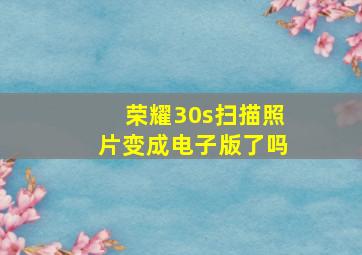 荣耀30s扫描照片变成电子版了吗